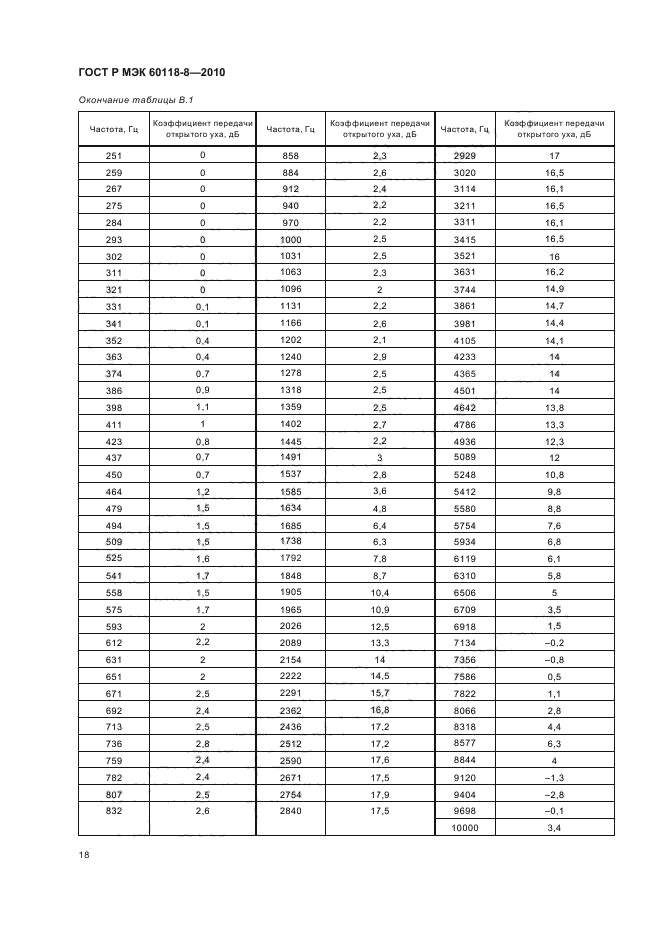 ГОСТ Р МЭК 60118-8—2010

Окончание таблицы В.1

| Частота, Гц | Коэффициент передачи открытого уха, дБ | Частота, Гц | Коэффициент передачи открытого уха, дБ | Частота, Гц | Коэффициент передачи открытого уха, дБ |
|---|---|---|---|---|---|
| 251 | 0 | 858 | 2,3 | 2929 | 17 |
| 259 | 0 | 884 | 2,6 | 3020 | 16,5 |
| 267 | 0 | 912 | 2,4 | 3114 | 16,1 |
| 275 | 0 | 940 | 2,2 | 3211 | 16,5 |
| 284 | 0 | 970 | 2,2 | 3311 | 16,1 |
| 293 | 0 | 1000 | 2,5 | 3415 | 16,5 |
| 302 | 0 | 1031 | 2,5 | 3521 | 16 |
| 311 | 0 | 1063 | 2,3 | 3631 | 16,2 |
| 321 | 0 | 1096 | 2 | 3744 | 14,9 |
| 331 | 0,1 | 1131 | 2,2 | 3861 | 14,7 |
| 341 | 0,1 | 1166 | 2,6 | 3981 | 14,4 |
| 352 | 0,4 | 1202 | 2,1 | 4105 | 14,1 |
| 363 | 0,4 | 1240 | 2,9 | 4233 | 14 |
| 374 | 0,7 | 1278 | 2,5 | 4365 | 14 |
| 386 | 0,9 | 1318 | 2,5 | 4501 | 14 |
| 398 | 1,1 | 1359 | 2,5 | 4642 | 13,8 |
| 411 | 1 | 1402 | 2,7 | 4786 | 13,3 |
| 423 | 0,8 | 1445 | 2,2 | 4936 | 12,3 |
| 437 | 0,7 | 1491 | 3 | 5089 | 12 |
| 450 | 0,7 | 1537 | 2,8 | 5248 | 10,8 |
| 464 | 1,2 | 1585 | 3,6 | 5412 | 9,8 |
| 479 | 1,5 | 1634 | 4,8 | 5580 | 8,8 |
| 494 | 1,5 | 1685 | 6,4 | 5754 | 7,6 |
| 509 | 1,5 | 1738 | 6,3 | 5934 | 6,8 |
| 525 | 1,6 | 1792 | 7,8 | 6119 | 6,1 |
| 541 | 1,7 | 1848 | 8,7 | 6310 | 5,8 |
| 558 | 1,5 | 1905 | 10,4 | 6506 | 5 |
| 575 | 1,7 | 1965 | 10,9 | 6709 | 3,5 |
| 593 | 2 | 2026 | 12,5 | 6918 | 1,5 |
| 612 | 2,2 | 2089 | 13,3 | 7134 | –0,2 |
| 631 | 2 | 2154 | 14 | 7356 | –0,8 |
| 651 | 2 | 2222 | 14,5 | 7586 | 0,5 |
| 671 | 2,5 | 2291 | 15,7 | 7822 | 1,1 |
| 692 | 2,4 | 2362 | 16,8 | 8066 | 2,8 |
| 713 | 2,5 | 2436 | 17,2 | 8318 | 4,4 |
| 736 | 2,8 | 2512 | 17,2 | 8577 | 6,3 |
| 759 | 2,4 | 2590 | 17,6 | 8844 | 4 |
| 782 | 2,4 | 2671 | 17,5 | 9120 | –1,3 |
| 807 | 2,5 | 2754 | 17,9 | 9404 | –2,8 |
| 832 | 2,6 | 2840 | 17,5 | 9698 | –0,1 |
| | | | | 10000 | 3,4 |

18